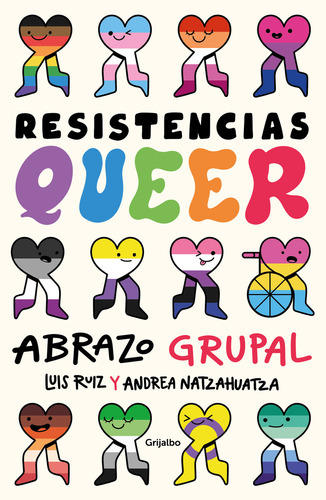 RESISTENCIAS
QUEER

ABRAZO GRUPAL

LUIS RUIZ Y ANDREA NATZAHUATZA

Grijalbo